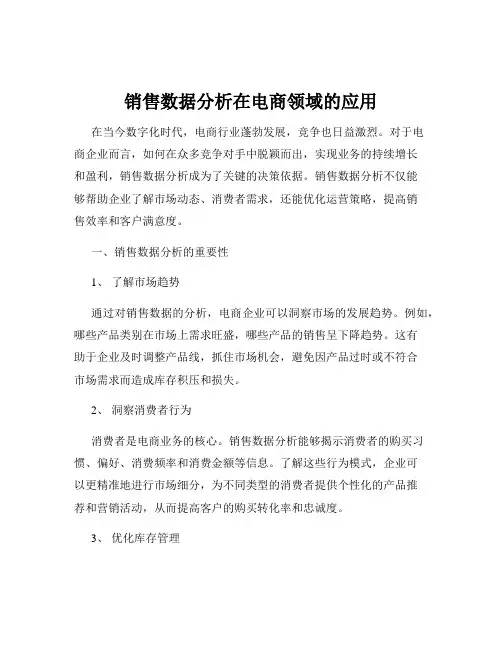 销售数据分析在电商领域的应用

在当今数字化时代，电商行业蓬勃发展，竞争也日益激烈。对于电商企业而言，如何在众多竞争对手中脱颖而出，实现业务的持续增长和盈利，销售数据分析成为了关键的决策依据。销售数据分析不仅能够帮助企业了解市场动态、消费者需求，还能优化运营策略，提高销售效率和客户满意度。

一、销售数据分析的重要性

1、 了解市场趋势

通过对销售数据的分析，电商企业可以洞察市场的发展趋势。例如，哪些产品类别在市场上需求旺盛，哪些产品的销售呈下降趋势。这有助于企业及时调整产品线，抓住市场机会，避免因产品过时或不符合市场需求而造成库存积压和损失。

2、 洞察消费者行为

消费者是电商业务的核心。销售数据分析能够揭示消费者的购买习惯、偏好、消费频率和消费金额等信息。了解这些行为模式，企业可以更精准地进行市场细分，为不同类型的消费者提供个性化的产品推荐和营销活动，从而提高客户的购买转化率和忠诚度。

3、 优化库存管理